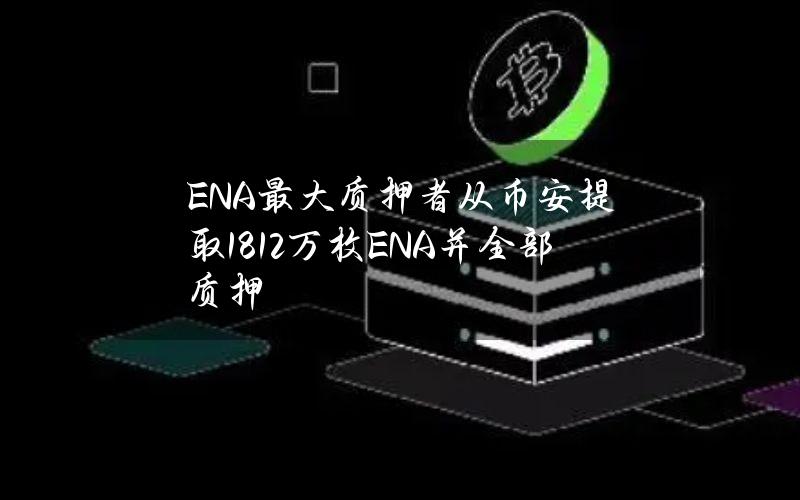 ENA最大质押者从币安提取1812万枚ENA并全部质押